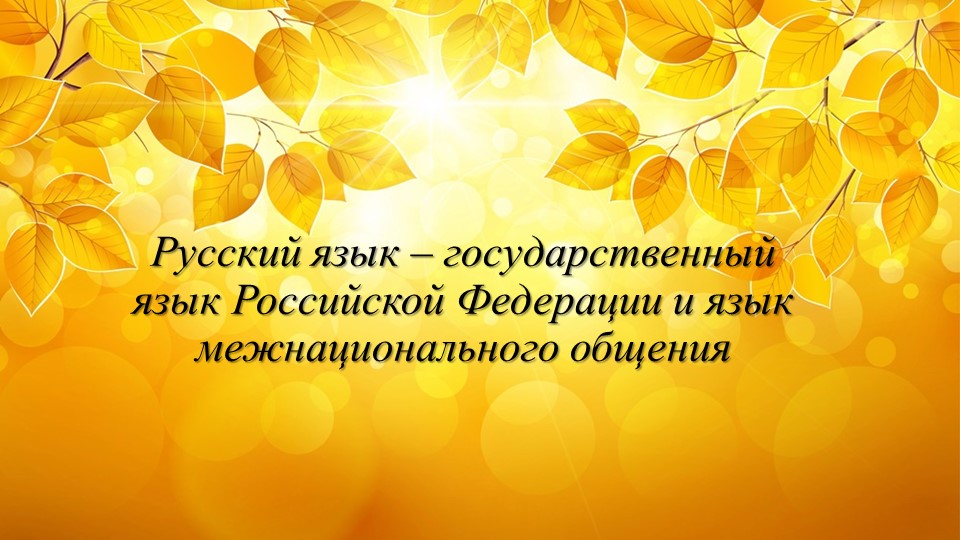 Русский язык – государственный язык Российской Федерации и язык межнационального общения